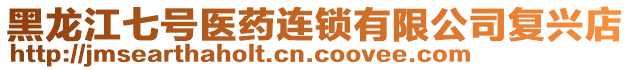 黑龙江七号医药连锁有限公司复兴店
http://jmsearthaholt.cn.coovee.com